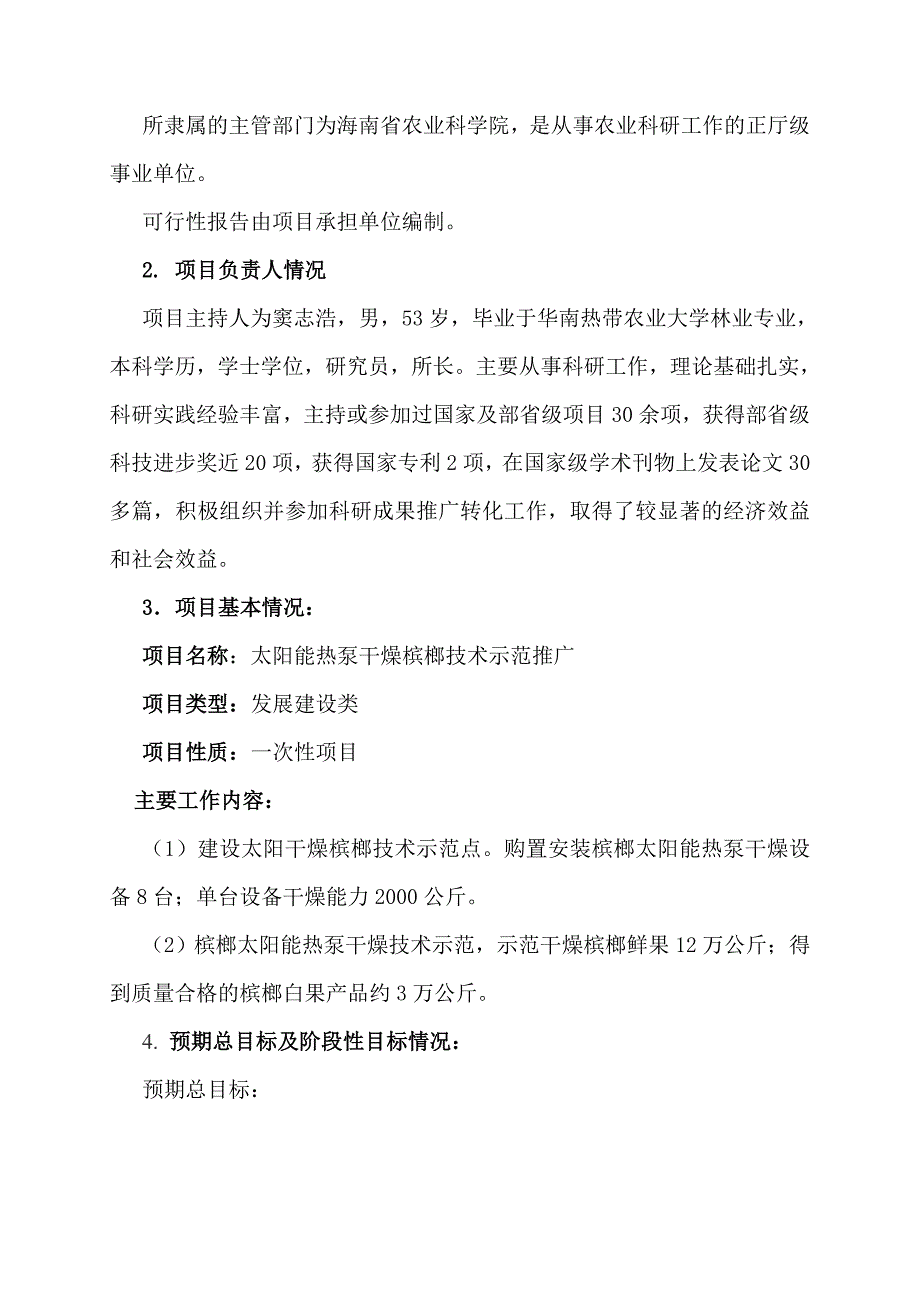 所隶属的主管部门为海南省农业科学院，是从事农业科研工作的正厅级事业单位。

可行性报告由项目承担单位编制。

2. 项目负责人情况

项目主持人为窦志浩，男，53 岁，毕业于华南热带农业大学林业专业，本科学历，学士学位，研究员，所长。主要从事科研工作，理论基础扎实，科研实践经验丰富，主持或参加过国家及部省级项目 30 余项，获得部省级科技进步奖近 20 项，获得国家专利 2 项，在国家级学术刊物上发表论文 30 多篇，积极组织并参加科研成果推广转化工作，取得了较显著的经济效益和社会效益。

3．项目基本情况：

项目名称：太阳能热泵干燥槟榔技术示范推广

项目类型：发展建设类

项目性质：一次性项目

主要工作内容：

（1）建设太阳干燥槟榔技术示范点。购置安装槟榔太阳能热泵干燥设备 8 台；单台设备干燥能力 2000 公斤。

（2）槟榔太阳能热泵干燥技术示范，示范干燥槟榔鲜果 12 万公斤；得到质量合格的槟榔白果产品约 3 万公斤。

4. 预期总目标及阶段性目标情况：

预期总目标：